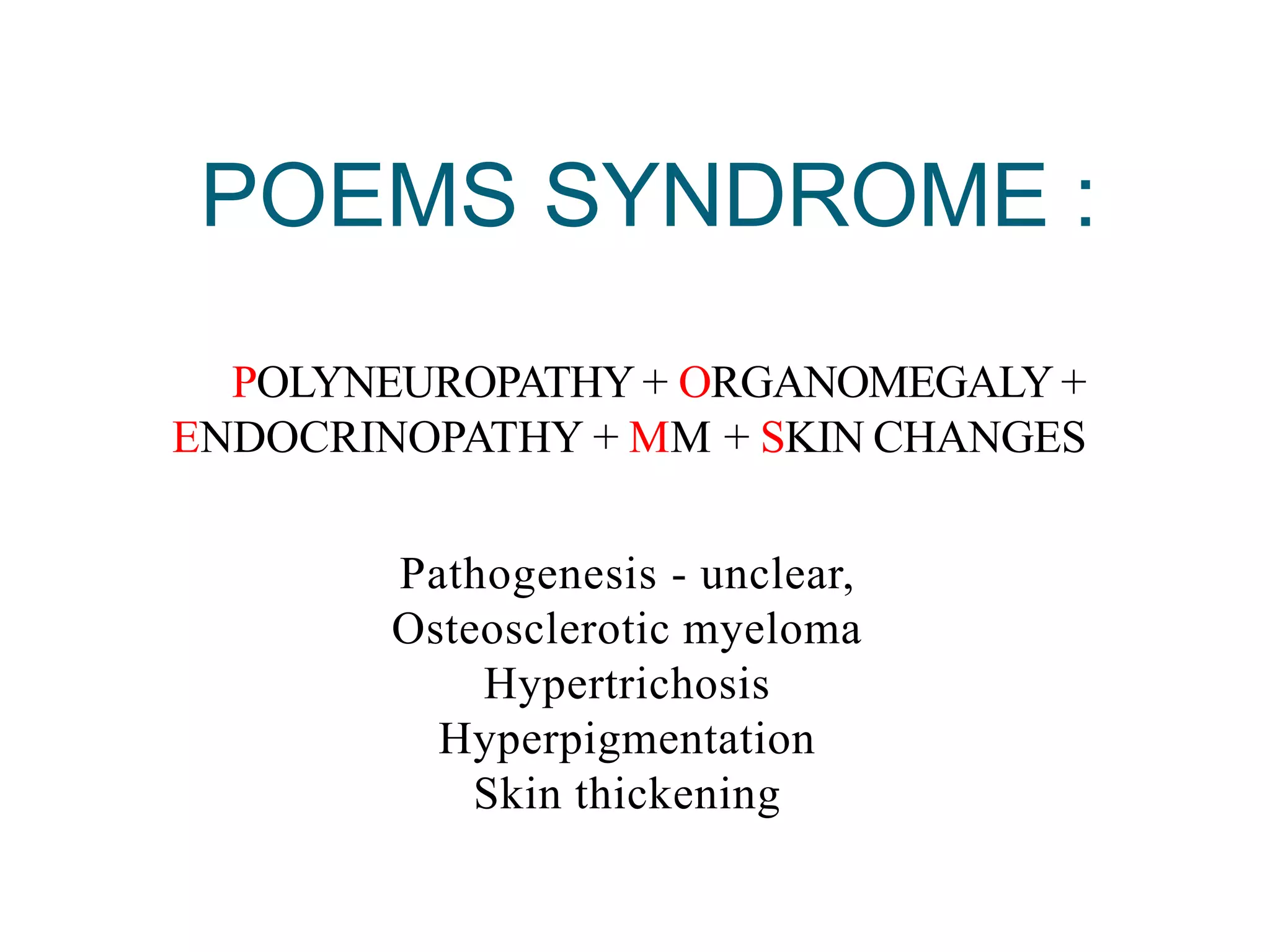 POEMS SYNDROME :

POLYNEUROPATHY + ORGANOMEGALY + ENDOCRINOPATHY + MM + SKIN CHANGES

Pathogenesis - unclear,
Osteosclerotic myeloma
Hypertrichosis
Hyperpigmentation
Skin thickening